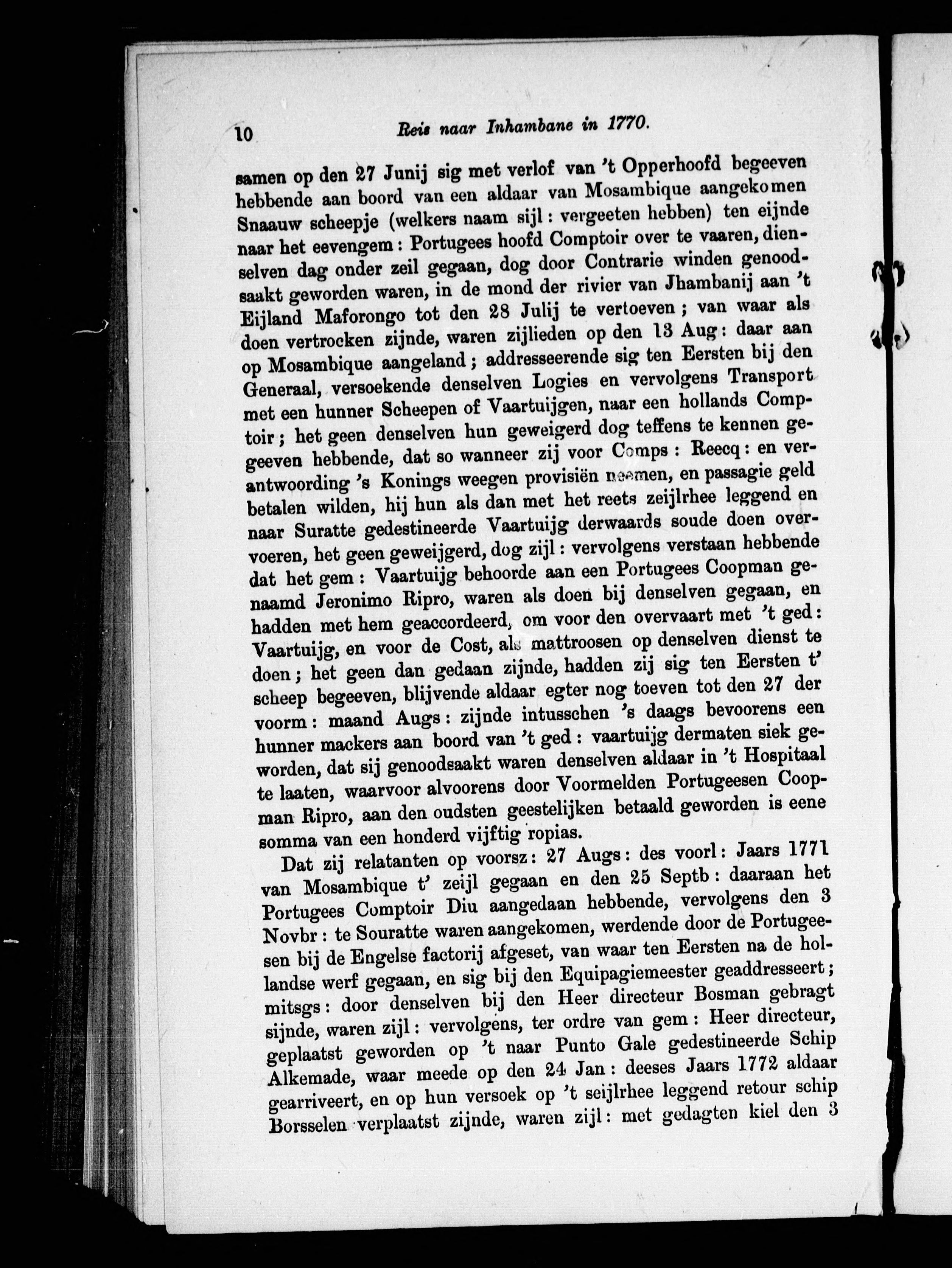 10 Reis naar Inhambane in 1770.

samen op den 27 Junij sig met verlof van 't Opperhoofd begeeven hebbende aan boord van een aldaar van Mosambique aangekomen Snaauw scheepje (welkers naam sijl: vergeeten hebben) ten eijnde naar het eevengem: Portugees hoofd Comptoir over te vaaren, dienselven dag onder zeil gegaan, dog door Contrarie winden genoodsaakt geworden waren, in de mond der rivier van Jhambanij aan 't Eijland Maforongo tot den 28 Julij te vertoeven; van waar als doen vertrocken zijnde, waren zijlieden op den 13 Aug: daar aan op Mosambique aangeland; addresseerende sig ten Eersten bij den Generaal, versoekende denselven Logies en vervolgens Transport met een hunner Scheepen of Vaartuijgen, naar een hollands Comptoir; het geen denselven hun geweigerd dog teffens te kennen gegeeven hebbende, dat so wanneer zij voor Comps: Reecq: en verantwoording 's Konings weegen provisiën neemen, en passagie geld betalen wilden, hij hun als dan met het reets zeijlrhee leggend en naar Suratte gedestineerde Vaartuijg derwaards soude doen overvoeren, het geen geweijgerd, dog zijl: vervolgens verstaan hebbende dat het gem: Vaartuijg behoorde aan een Portugees Coopman genaamd Jeronimo Ripro, waren als doen bij denselven gegaan, en hadden met hem geaccordeerd, om voor den overvaart met 't ged: Vaartuijg, en voor de Cost, als mattroosen op denselven dienst te doen; het geen dan gedaan zijnde, hadden zij sig ten Eersten t' scheep begeeven, blijvende aldaar egter nog toeven tot den 27 der voorm: maand Augs: zijnde intusschen 's daags bevoorens een hunner mackers aan boord van 't ged: vaartuijg dermaten siek geworden, dat sij genoodsaakt waren denselven aldaar in 't Hospitaal te laaten, waarvoor alvoorens door Voormelden Portugeesen Coopman Ripro, aan den oudsten geestelijken betaald geworden is eene somma van een honderd vijftig ropias.

Dat zij relatanten op voorsz: 27 Augs: des voorl: Jaars 1771 van Mosambique t' zeijl gegaan en den 25 Septb: daaraan het Portugees Comptoir Diu aangedaan hebbende, vervolgens den 3 Novbr: te Souratte waren aangekomen, werdende door de Portugeesen bij de Engelse factorij afgeset, van waar ten Eersten na de hollandse werf gegaan, en sig bij den Equipagiemeester geaddresseert; mitsgs: door denselven bij den Heer directeur Bosman gebragt sijnde, waren zijl: vervolgens, ter ordre van gem: Heer directeur, geplaatst geworden op 't naar Punto Gale gedestineerde Schip Alkemade, waar meede op den 24 Jan: deeses Jaars 1772 aldaar gearriveert, en op hun versoek op 't seijlrhee leggend retour schip Borsselen verplaatst zijnde, waren zijl: met gedagten kiel den 3